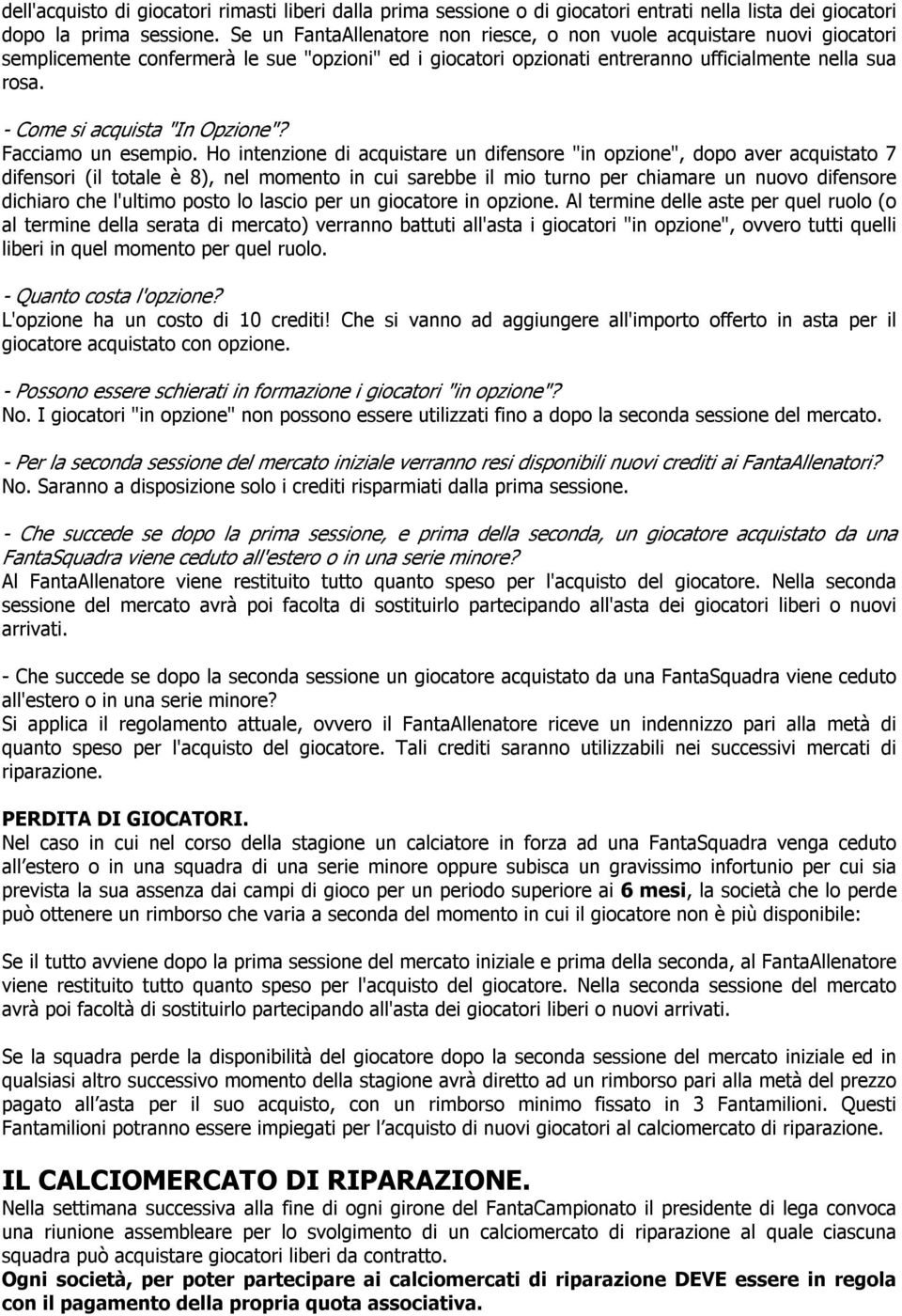 dell'acquisto di giocatori rimasti liberi dalla prima sessione o di giocatori entrati nella lista dei giocatori dopo la prima sessione. Se un FantaAllenatore non riesce, o non vuole acquistare nuovi giocatori semplicemente confermerà le sue "opzioni" ed i giocatori opzionati entreranno ufficialmente nella sua rosa.

- Come si acquista "In Opzione"?
Facciamo un esempio. Ho intenzione di acquistare un difensore "in opzione", dopo aver acquistato 7 difensori (il totale è 8), nel momento in cui sarebbe il mio turno per chiamare un nuovo difensore dichiaro che l'ultimo posto lo lascio per un giocatore in opzione. Al termine delle aste per quel ruolo (o al termine della serata di mercato) verranno battuti all'asta i giocatori "in opzione", ovvero tutti quelli liberi in quel momento per quel ruolo.

- Quanto costa l'opzione?
L'opzione ha un costo di 10 crediti! Che si vanno ad aggiungere all'importo offerto in asta per il giocatore acquistato con opzione.

- Possono essere schierati in formazione i giocatori "in opzione"?
No. I giocatori "in opzione" non possono essere utilizzati fino a dopo la seconda sessione del mercato.

- Per la seconda sessione del mercato iniziale verranno resi disponibili nuovi crediti ai FantaAllenatori?
No. Saranno a disposizione solo i crediti risparmiati dalla prima sessione.

- Che succede se dopo la prima sessione, e prima della seconda, un giocatore acquistato da una FantaSquadra viene ceduto all'estero o in una serie minore?
Al FantaAllenatore viene restituito tutto quanto speso per l'acquisto del giocatore. Nella seconda sessione del mercato avrà poi facolta di sostituirlo partecipando all'asta dei giocatori liberi o nuovi arrivati.

- Che succede se dopo la seconda sessione un giocatore acquistato da una FantaSquadra viene ceduto all'estero o in una serie minore?
Si applica il regolamento attuale, ovvero il FantaAllenatore riceve un indennizzo pari alla metà di quanto speso per l'acquisto del giocatore. Tali crediti saranno utilizzabili nei successivi mercati di riparazione.

PERDITA DI GIOCATORI.
Nel caso in cui nel corso della stagione un calciatore in forza ad una FantaSquadra venga ceduto all estero o in una squadra di una serie minore oppure subisca un gravissimo infortunio per cui sia prevista la sua assenza dai campi di gioco per un periodo superiore ai 6 mesi, la società che lo perde può ottenere un rimborso che varia a seconda del momento in cui il giocatore non è più disponibile:

Se il tutto avviene dopo la prima sessione del mercato iniziale e prima della seconda, al FantaAllenatore viene restituito tutto quanto speso per l'acquisto del giocatore. Nella seconda sessione del mercato avrà poi facoltà di sostituirlo partecipando all'asta dei giocatori liberi o nuovi arrivati.

Se la squadra perde la disponibilità del giocatore dopo la seconda sessione del mercato iniziale ed in qualsiasi altro successivo momento della stagione avrà diretto ad un rimborso pari alla metà del prezzo pagato all asta per il suo acquisto, con un rimborso minimo fissato in 3 Fantamilioni. Questi Fantamilioni potranno essere impiegati per l acquisto di nuovi giocatori al calciomercato di riparazione.

IL CALCIOMERCATO DI RIPARAZIONE.
Nella settimana successiva alla fine di ogni girone del FantaCampionato il presidente di lega convoca una riunione assembleare per lo svolgimento di un calciomercato di riparazione al quale ciascuna squadra può acquistare giocatori liberi da contratto.
Ogni società, per poter partecipare ai calciomercati di riparazione DEVE essere in regola con il pagamento della propria quota associativa.